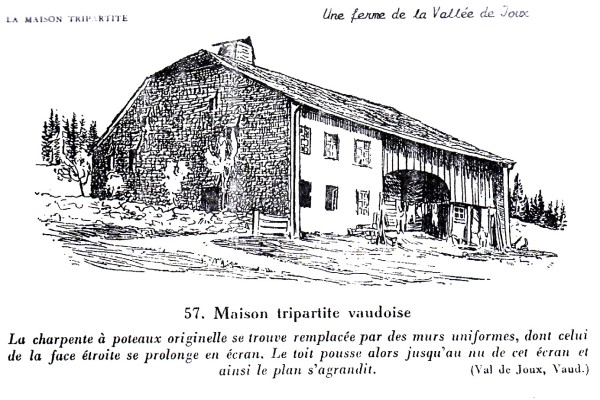 LA MAISON TRIPARTITE

Une ferme de la Vallée de Joux

57. Maison tripartite vaudoise

La charpente à poteaux originelle se trouve remplacée par des murs uniformes, dont celui de la face étroite se prolonge en écran. Le toit pousse alors jusqu'au nu de cet écran et ainsi le plan s'agrandit.

(Val de Joux, Vaud.)